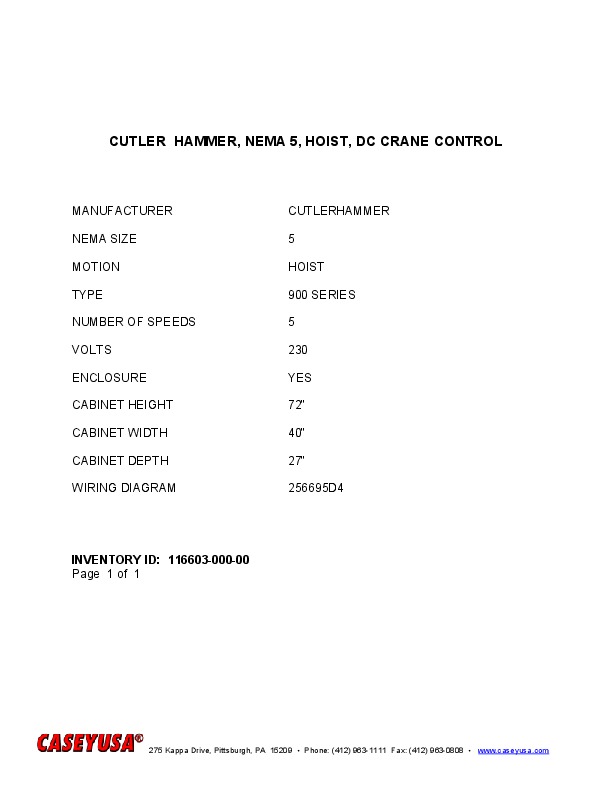 CUTLER HAMMER, NEMA 5, HOIST, DC CRANE CONTROL

MANUFACTURER CUTLERHAMMER
NEMA SIZE 5
MOTION HOIST
TYPE 900 SERIES
NUMBER OF SPEEDS 5
VOLTS 230
ENCLOSURE YES
CABINET HEIGHT 72"
CABINET WIDTH 40"
CABINET DEPTH 27"
WIRING DIAGRAM 256695D4

INVENTORY ID: 116603-000-00
Page 1 of 1

CASEYUSA® 275 Kappa Drive, Pittsburgh, PA 15209 • Phone: (412) 963-1111 Fax: (412) 963-0808 • www.caseyusa.com